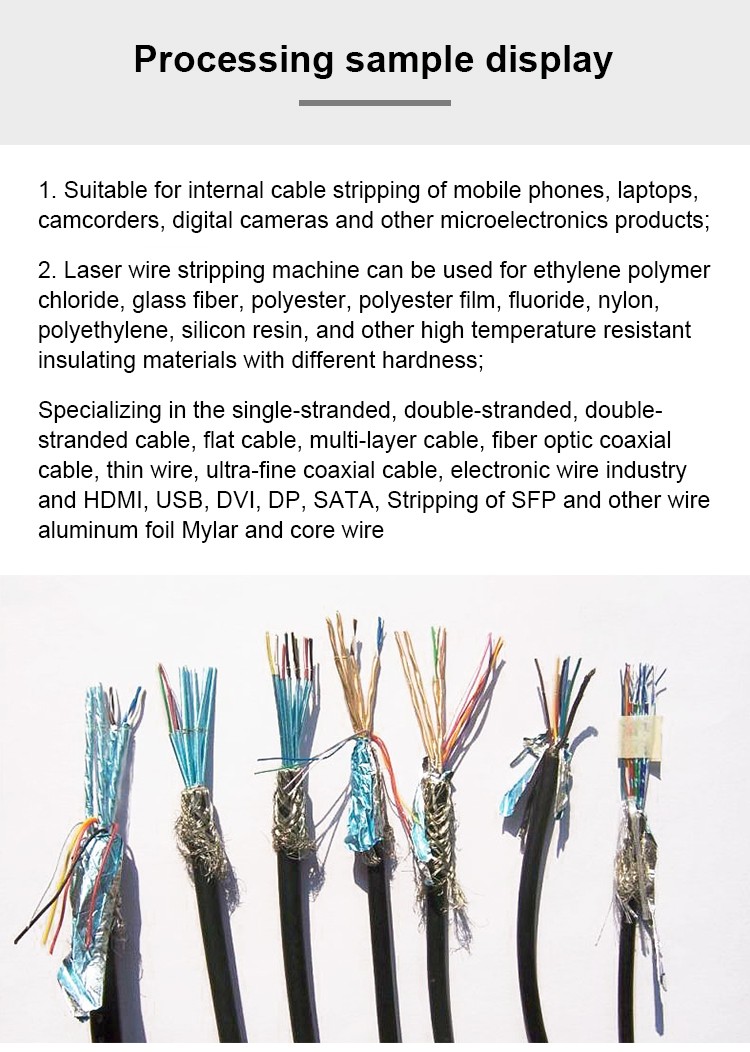 Processing sample display

1. Suitable for internal cable stripping of mobile phones, laptops, camcorders, digital cameras and other microelectronics products;

2. Laser wire stripping machine can be used for ethylene polymer chloride, glass fiber, polyester, polyester film, fluoride, nylon, polyethylene, silicon resin, and other high temperature resistant insulating materials with different hardness;

Specializing in the single-stranded, double-stranded, double-stranded cable, flat cable, multi-layer cable, fiber optic coaxial cable, thin wire, ultra-fine coaxial cable, electronic wire industry and HDMI, USB, DVI, DP, SATA, Stripping of SFP and other wire aluminum foil Mylar and core wire